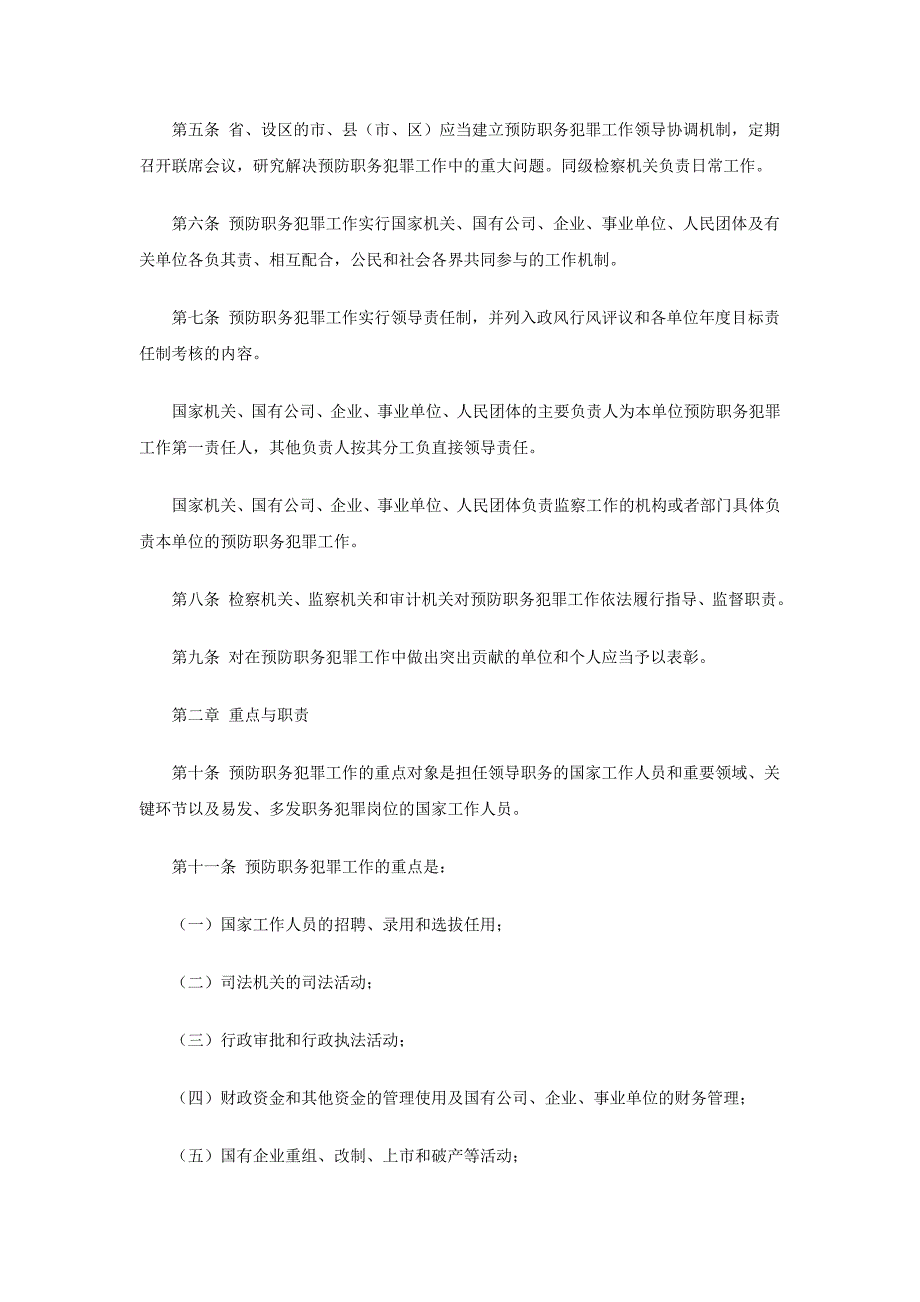 第五条 省、设区的市、县（市、区）应当建立预防职务犯罪工作领导协调机制，定期召开联席会议，研究解决预防职务犯罪工作中的重大问题。同级检察机关负责日常工作。

第六条 预防职务犯罪工作实行国家机关、国有公司、企业、事业单位、人民团体及有关单位各负其责、相互配合，公民和社会各界共同参与的工作机制。

第七条 预防职务犯罪工作实行领导责任制，并列入政风行风评议和各单位年度目标责任制考核的内容。

国家机关、国有公司、企业、事业单位、人民团体的主要负责人为本单位预防职务犯罪工作第一责任人，其他负责人按其分工负直接领导责任。

国家机关、国有公司、企业、事业单位、人民团体负责监察工作的机构或者部门具体负责本单位的预防职务犯罪工作。

第八条 检察机关、监察机关和审计机关对预防职务犯罪工作依法履行指导、监督职责。

第九条 对在预防职务犯罪工作中做出突出贡献的单位和个人应当予以表彰。

第二章 重点与职责

第十条 预防职务犯罪工作的重点对象是担任领导职务的国家工作人员和重要领域、关键环节以及易发、多发职务犯罪岗位的国家工作人员。

第十一条 预防职务犯罪工作的重点是：

（一）国家工作人员的招聘、录用和选拔任用；

（二）司法机关的司法活动；

（三）行政审批和行政执法活动；

（四）财政资金和其他资金的管理使用及国有公司、企业、事业单位的财务管理；

（五）国有企业重组、改制、上市和破产等活动；